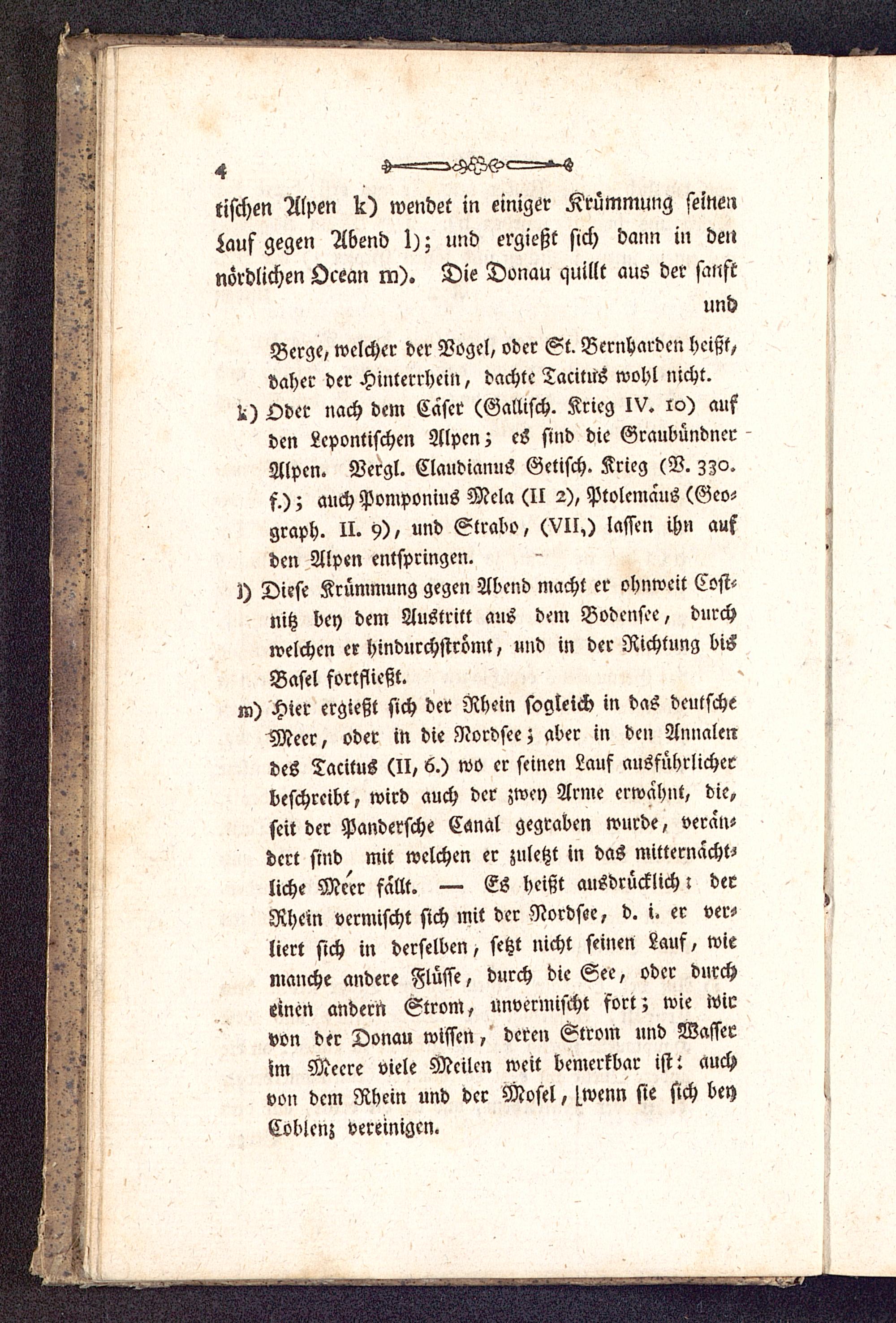 4

tischen Alpen k) wendet in einiger Krümmung seinen Lauf gegen Abend l); und ergießt sich dann in den nördlichen Ocean m). Die Donau quillt aus der sanft und

Berge, welcher der Vogel, oder St. Bernharden heißt, daher der Hinterrhein, dachte Tacitus wohl nicht.

k) Oder nach dem Cäser (Gallisch. Krieg IV. 10) auf den Lepontischen Alpen; es sind die Graubündner Alpen. Vergl. Claudianus Getisch. Krieg (V. 330. f.); auch Pomponius Mela (II 2), Ptolemäus (Geograph. II. 9), und Strabo, (VII,) lassen ihn auf den Alpen entspringen.

l) Diese Krümmung gegen Abend macht er ohnweit Costnitz bey dem Austritt aus dem Bodensee, durch welchen er hindurchströmt, und in der Richtung bis Basel fortfließt.

m) Hier ergießt sich der Rhein sogleich in das deutsche Meer, oder in die Nordsee; aber in den Annalen des Tacitus (II, 6.) wo er seinen Lauf ausführlicher beschreibt, wird auch der zwey Arme erwähnt, die, seit der Pandersche Canal gegraben wurde, verändert sind mit welchen er zuletzt in das mitternächtliche Meer fällt. — Es heißt ausdrücklich: der Rhein vermischt sich mit der Nordsee, d. i. er verliert sich in derselben, setzt nicht seinen Lauf, wie manche andere Flüsse, durch die See, oder durch einen andern Strom, unvermischt fort; wie wir von der Donau wissen, deren Strom und Wasser im Meere viele Meilen weit bemerkbar ist: auch von dem Rhein und der Mosel, wenn sie sich bey Coblenz vereinigen.